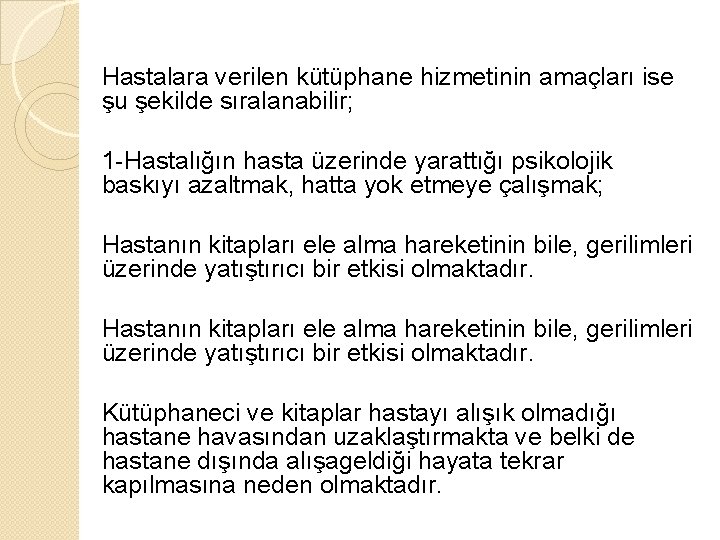 Hastalara verilen kütüphane hizmetinin amaçları ise şu şekilde sıralanabilir;

1-Hastalığın hasta üzerinde yarattığı psikolojik baskıyı azaltmak, hatta yok etmeye çalışmak;

Hastanın kitapları ele alma hareketinin bile, gerilimleri üzerinde yatıştırıcı bir etkisi olmaktadır.

Hastanın kitapları ele alma hareketinin bile, gerilimleri üzerinde yatıştırıcı bir etkisi olmaktadır.

Kütüphaneci ve kitaplar hastayı alışık olmadığı hastane havasından uzaklaştırmakta ve belki de hastane dışında alışageldiği hayata tekrar kapılmasına neden olmaktadır.